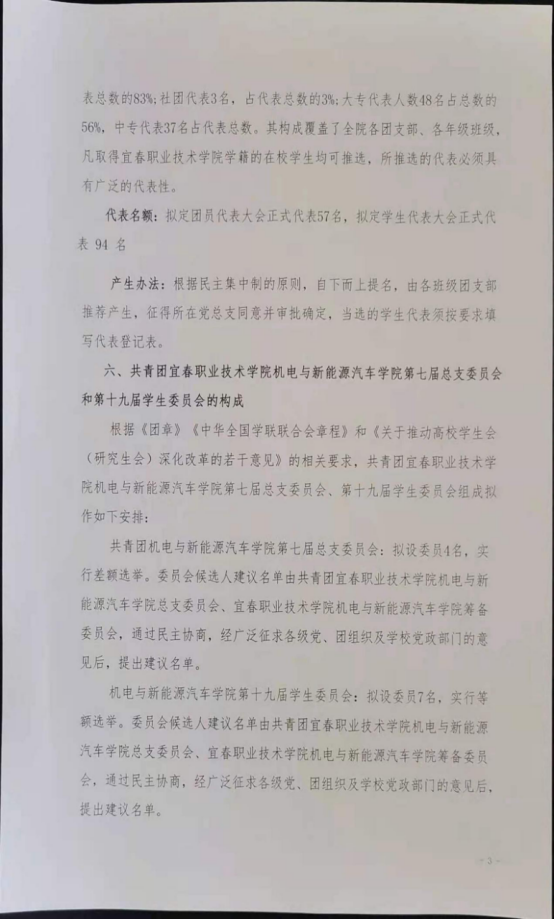 表总数的83%；社团代表3名，占代表总数的3%；大专代表人数48名占总数的56%，中专代表37名占代表总数。其构成覆盖了全院各团支部、各年级班级，凡取得宜春职业技术学院学籍的在校学生均可推选，所推选的代表必须具有广泛的代表性。

代表名额：拟定团员代表大会正式代表57名，拟定学生代表大会正式代表 94 名

产生办法：根据民主集中制的原则，自下而上提名，由各班级团支部推荐产生，征得所在党总支同意并审批确定，当选的学生代表须按要求填写代表登记表。

六、共青团宜春职业技术学院机电与新能源汽车学院第七届总支委员会和第十九届学生委员会的构成

根据《团章》《中华全国学联联合会章程》和《关于推动高校学生会（研究生会）深化改革的若干意见》的相关要求，共青团宜春职业技术学院机电与新能源汽车学院第七届总支委员会、第十九届学生委员会组成拟作如下安排：

共青团机电与新能源汽车学院第七届总支委员会：拟设委员4名，实行差额选举。委员会候选人建议名单由共青团宜春职业技术学院机电与新能源汽车学院总支委员会、宜春职业技术学院机电与新能源汽车学院筹备委员会，通过民主协商，经广泛征求各级党、团组织及学校党政部门的意见后，提出建议名单。

机电与新能源汽车学院第十九届学生委员会：拟设委员7名，实行等额选举。委员会候选人建议名单由共青团宜春职业技术学院机电与新能源汽车学院总支委员会、宜春职业技术学院机电与新能源汽车学院筹备委员会，通过民主协商，经广泛征求各级党、团组织及学校党政部门的意见后，提出建议名单。

- 3 -